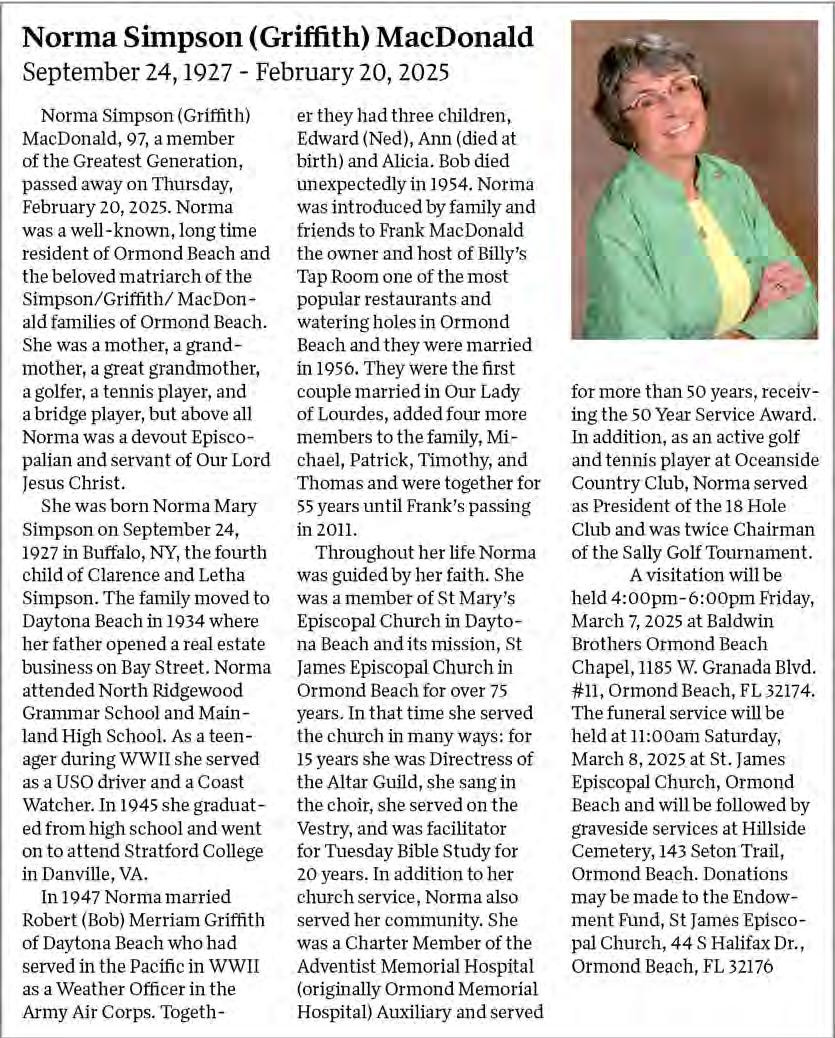 Norma Simpson (Griffith) MacDonald
September 24, 1927 - February 20, 2025

Norma Simpson (Griffith) MacDonald, 97, a member of the Greatest Generation, passed away on Thursday, February 20, 2025. Norma was a well-known, long time resident of Ormond Beach and the beloved matriarch of the Simpson/Griffith/ MacDonald families of Ormond Beach. She was a mother, a grandmother, a great grandmother, a golfer, a tennis player, and a bridge player, but above all Norma was a devout Episcopalian and servant of Our Lord Jesus Christ.

She was born Norma Mary Simpson on September 24, 1927 in Buffalo, NY, the fourth child of Clarence and Letha Simpson. The family moved to Daytona Beach in 1934 where her father opened a real estate business on Bay Street. Norma attended North Ridgewood Grammar School and Mainland High School. As a teenager during WWII she served as a USO driver and a Coast Watcher. In 1945 she graduated from high school and went on to attend Stratford College in Danville, VA.

In 1947 Norma married Robert (Bob) Merriam Griffith of Daytona Beach who had served in the Pacific in WWII as a Weather Officer in the Army Air Corps. Together they had three children, Edward (Ned), Ann (died at birth) and Alicia. Bob died unexpectedly in 1954. Norma was introduced by family and friends to Frank MacDonald the owner and host of Billy's Tap Room one of the most popular restaurants and watering holes in Ormond Beach and they were married in 1956. They were the first couple married in Our Lady of Lourdes, added four more members to the family, Michael, Patrick, Timothy, and Thomas and were together for 55 years until Frank's passing in 2011.

Throughout her life Norma was guided by her faith. She was a member of St Mary's Episcopal Church in Daytona Beach and its mission, St James Episcopal Church in Ormond Beach for over 75 years. In that time she served the church in many ways: for 15 years she was Directress of the Altar Guild, she sang in the choir, she served on the Vestry, and was facilitator for Tuesday Bible Study for 20 years. In addition to her church service, Norma also served her community. She was a Charter Member of the Adventist Memorial Hospital (originally Ormond Memorial Hospital) Auxiliary and served for more than 50 years, receiving the 50 Year Service Award. In addition, as an active golf and tennis player at Oceanside Country Club, Norma served as President of the 18 Hole Club and was twice Chairman of the Sally Golf Tournament.

A visitation will be held 4:00pm-6:00pm Friday, March 7, 2025 at Baldwin Brothers Ormond Beach Chapel, 1185 W. Granada Blvd. #11, Ormond Beach, FL 32174. The funeral service will be held at 11:00am Saturday, March 8, 2025 at St. James Episcopal Church, Ormond Beach and will be followed by graveside services at Hillside Cemetery, 143 Seton Trail, Ormond Beach. Donations may be made to the Endowment Fund, St James Episcopal Church, 44 S Halifax Dr., Ormond Beach, FL 32176